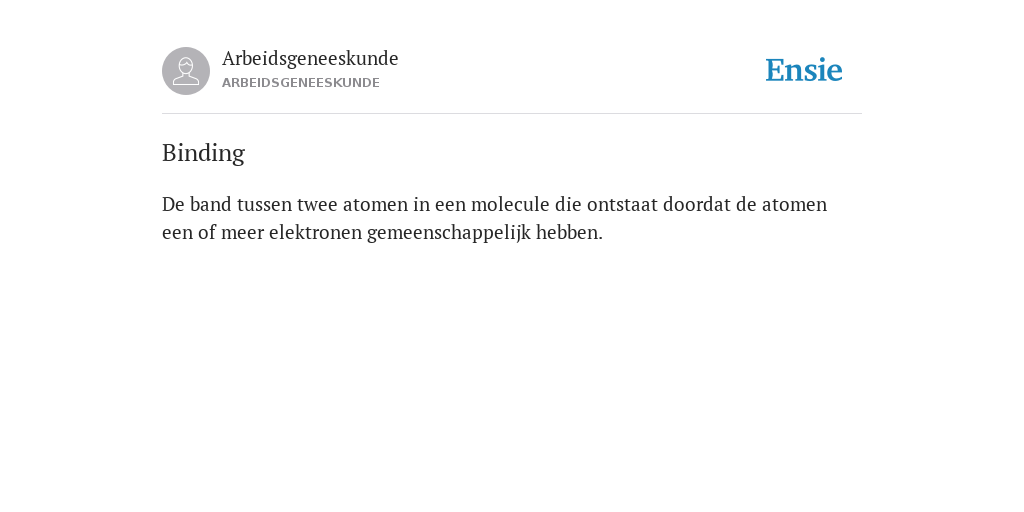 Arbeidsgeneeskunde
ARBEIDSGENEESKUNDE

Ensie

Binding

De band tussen twee atomen in een molecule die ontstaat doordat de atomen een of meer elektronen gemeenschappelijk hebben.